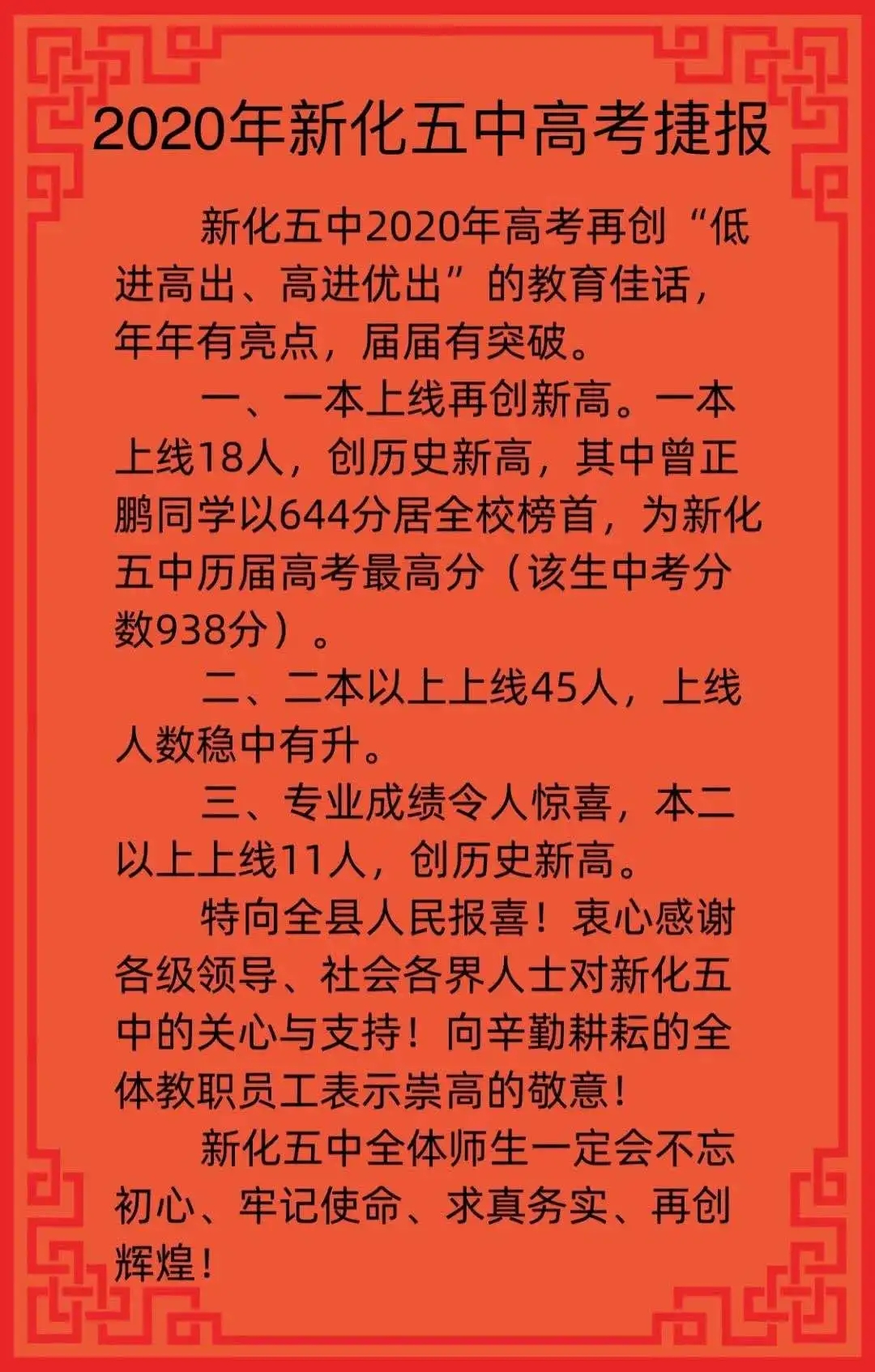 2020年新化五中高考捷报

新化五中2020年高考再创“低进高出、高进优出”的教育佳话，年年有亮点，届届有突破。

一、一本上线再创新高。一本上线18人，创历史新高，其中曾正鹏同学以644分居全校榜首，为新化五中历届高考最高分（该生中考分数938分）。

二、二本以上上线45人，上线人数稳中有升。

三、专业成绩令人惊喜，本二以上上线11人，创历史新高。

特向全县人民报喜！衷心感谢各级领导、社会各界人士对新化五中的关心与支持！向辛勤耕耘的全体教职员工表示崇高的敬意！

新化五中全体师生一定会不忘初心、牢记使命、求真务实、再创辉煌！